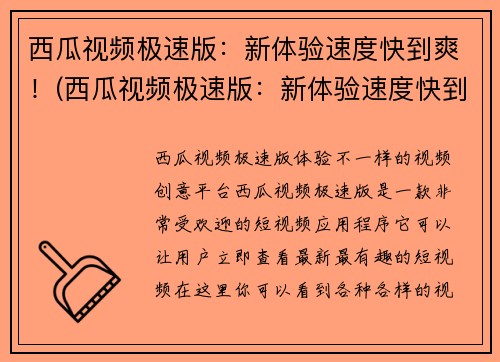 西瓜视频极速版：新体验速度快到爽！(西瓜视频极速版：新体验速度快到

西瓜视频极速版体验不一样的视频创意平台西瓜视频极速版是一款非常受欢迎的短视频应用程序它可以让用户立即查看最新最有趣的短视频在这里你可以看到各种各样的视